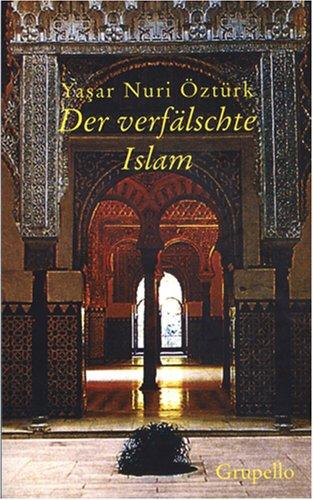 Yaşar Nuri Öztürk
Der verfälschte Islam

Grupello